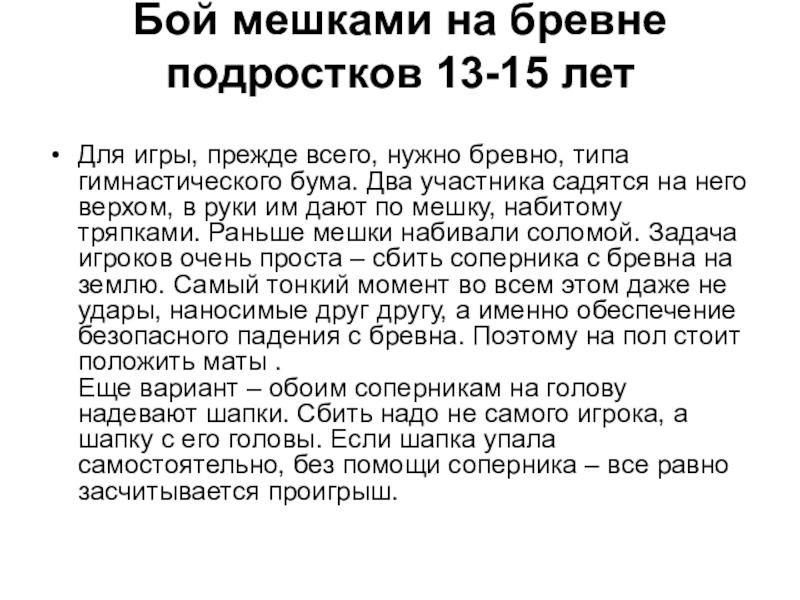 Бой мешками на бревне подростков 13-15 лет

• Для игры, прежде всего, нужно бревно, типа гимнастического бума. Два участника садятся на него верхом, в руки им дают по мешку, набитому тряпками. Раньше мешки набивали соломой. Задача игроков очень проста – сбить соперника с бревна на землю. Самый тонкий момент во всем этом даже не удары, наносимые друг другу, а именно обеспечение безопасного падения с бревна. Поэтому на пол стоит положить маты .
Еще вариант – обоим соперникам на голову надевают шапки. Сбить надо не самого игрока, а шапку с его головы. Если шапка упала самостоятельно, без помощи соперника – все равно засчитывается проигрыш.